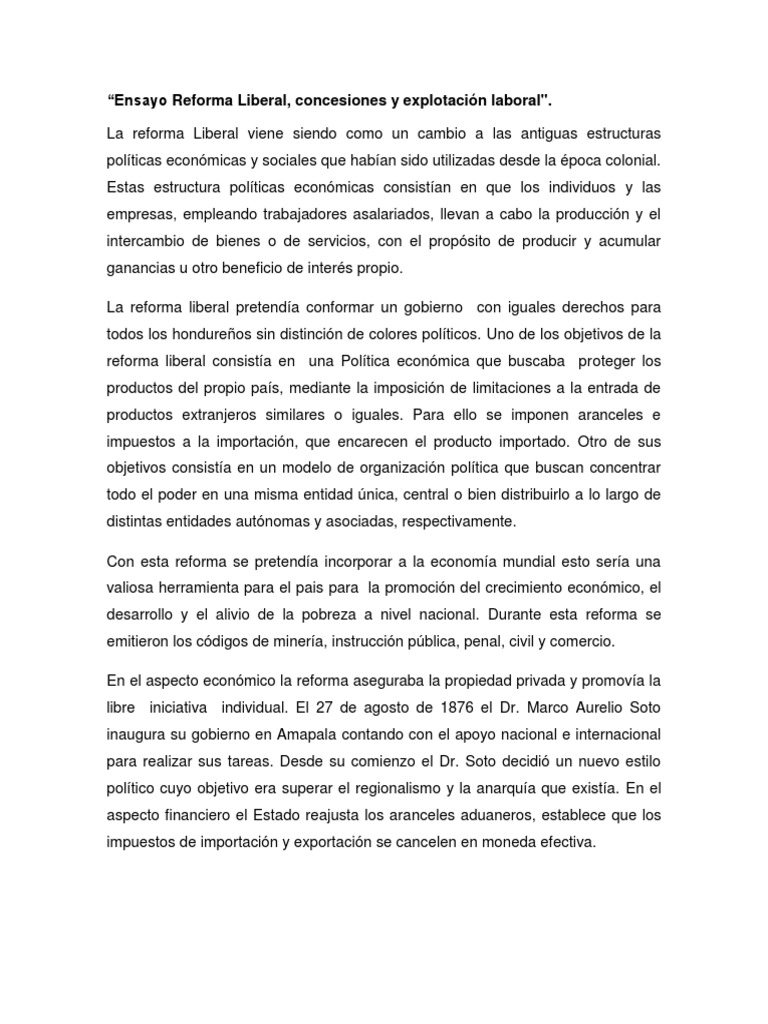 “Ensayo Reforma Liberal, concesiones y explotación laboral".

La reforma Liberal viene siendo como un cambio a las antiguas estructuras políticas económicas y sociales que habían sido utilizadas desde la época colonial. Estas estructura políticas económicas consistían en que los individuos y las empresas, empleando trabajadores asalariados, llevan a cabo la producción y el intercambio de bienes o de servicios, con el propósito de producir y acumular ganancias u otro beneficio de interés propio.

La reforma liberal pretendía conformar un gobierno con iguales derechos para todos los hondureños sin distinción de colores políticos. Uno de los objetivos de la reforma liberal consistía en una Política económica que buscaba proteger los productos del propio país, mediante la imposición de limitaciones a la entrada de productos extranjeros similares o iguales. Para ello se imponen aranceles e impuestos a la importación, que encarecen el producto importado. Otro de sus objetivos consistía en un modelo de organización política que buscan concentrar todo el poder en una misma entidad única, central o bien distribuirlo a lo largo de distintas entidades autónomas y asociadas, respectivamente.

Con esta reforma se pretendía incorporar a la economía mundial esto sería una valiosa herramienta para el pais para la promoción del crecimiento económico, el desarrollo y el alivio de la pobreza a nivel nacional. Durante esta reforma se emitieron los códigos de minería, instrucción pública, penal, civil y comercio.

En el aspecto económico la reforma aseguraba la propiedad privada y promovía la libre iniciativa individual. El 27 de agosto de 1876 el Dr. Marco Aurelio Soto inaugura su gobierno en Amapala contando con el apoyo nacional e internacional para realizar sus tareas. Desde su comienzo el Dr. Soto decidió un nuevo estilo político cuyo objetivo era superar el regionalismo y la anarquía que existía. En el aspecto financiero el Estado reajusta los aranceles aduaneros, establece que los impuestos de importación y exportación se cancelen en moneda efectiva.